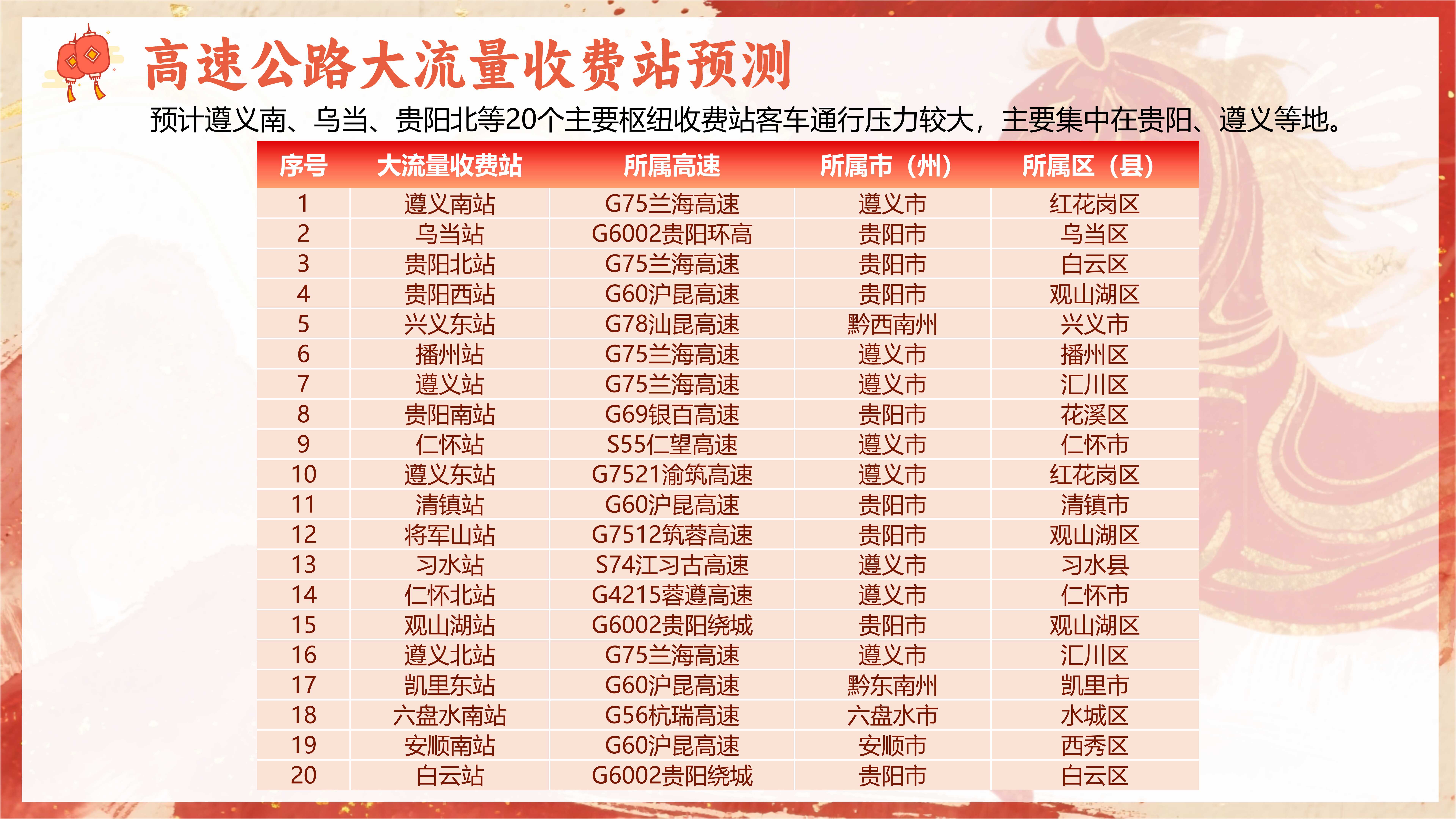 高速公路大流量收费站预测

预计遵义南、乌当、贵阳北等20个主要枢纽收费站客车通行压力较大，主要集中在贵阳、遵义等地。

| 序号 | 大流量收费站 | 所属高速 | 所属市（州） | 所属区（县） |
|---|---|---|---|---|
| 1 | 遵义南站 | G75兰海高速 | 遵义市 | 红花岗区 |
| 2 | 乌当站 | G6002贵阳环高 | 贵阳市 | 乌当区 |
| 3 | 贵阳北站 | G75兰海高速 | 贵阳市 | 白云区 |
| 4 | 贵阳西站 | G60沪昆高速 | 贵阳市 | 观山湖区 |
| 5 | 兴义东站 | G78汕昆高速 | 黔西南州 | 兴义市 |
| 6 | 播州站 | G75兰海高速 | 遵义市 | 播州区 |
| 7 | 遵义站 | G75兰海高速 | 遵义市 | 汇川区 |
| 8 | 贵阳南站 | G69银百高速 | 贵阳市 | 花溪区 |
| 9 | 仁怀站 | S55仁望高速 | 遵义市 | 仁怀市 |
| 10 | 遵义东站 | G7521渝筑高速 | 遵义市 | 红花岗区 |
| 11 | 清镇站 | G60沪昆高速 | 贵阳市 | 清镇市 |
| 12 | 将军山站 | G7512筑蓉高速 | 贵阳市 | 观山湖区 |
| 13 | 习水站 | S74江习古高速 | 遵义市 | 习水县 |
| 14 | 仁怀北站 | G4215蓉遵高速 | 遵义市 | 仁怀市 |
| 15 | 观山湖站 | G6002贵阳绕城 | 贵阳市 | 观山湖区 |
| 16 | 遵义北站 | G75兰海高速 | 遵义市 | 汇川区 |
| 17 | 凯里东站 | G60沪昆高速 | 黔东南州 | 凯里市 |
| 18 | 六盘水南站 | G56杭瑞高速 | 六盘水市 | 水城区 |
| 19 | 安顺南站 | G60沪昆高速 | 安顺市 | 西秀区 |
| 20 | 白云站 | G6002贵阳绕城 | 贵阳市 | 白云区 |